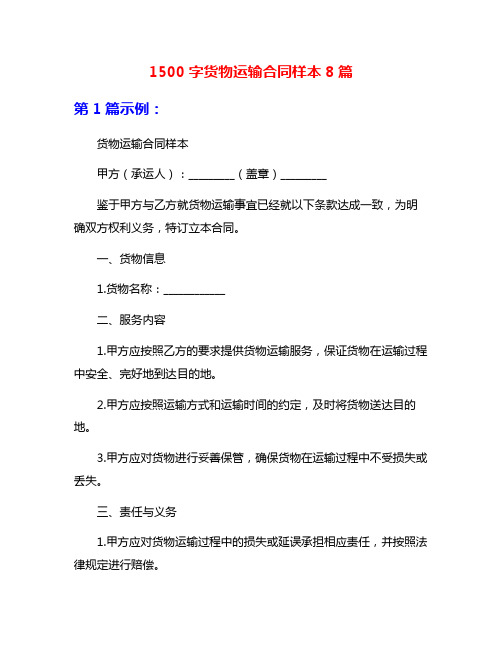 1500 字货物运输合同样本 8 篇

第 1 篇示例：

货物运输合同样本

甲方（承运人）：________（盖章）________

鉴于甲方与乙方就货物运输事宜已经就以下条款达成一致，为明确双方权利义务，特订立本合同。

一、货物信息

1.货物名称：___________

二、服务内容

1.甲方应按照乙方的要求提供货物运输服务，保证货物在运输过程中安全、完好地到达目的地。

2.甲方应按照运输方式和运输时间的约定，及时将货物送达目的地。

3.甲方应对货物进行妥善保管，确保货物在运输过程中不受损失或丢失。

三、责任与义务

1.甲方应对货物运输过程中的损失或延误承担相应责任，并按照法律规定进行赔偿。